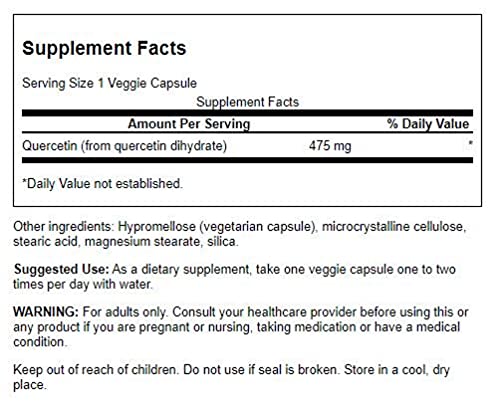 Supplement Facts

Serving Size 1 Veggie Capsule

Supplement Facts

| Amount Per Serving | | % Daily Value |
|---|---|---|
| Quercetin (from quercetin dihydrate) | 475 mg | * |

*Daily Value not established.

Other ingredients: Hypromellose (vegetarian capsule), microcrystalline cellulose, stearic acid, magnesium stearate, silica.

Suggested Use: As a dietary supplement, take one veggie capsule one to two times per day with water.

WARNING: For adults only. Consult your healthcare provider before using this or any product if you are pregnant or nursing, taking medication or have a medical condition.

Keep out of reach of children. Do not use if seal is broken. Store in a cool, dry place.